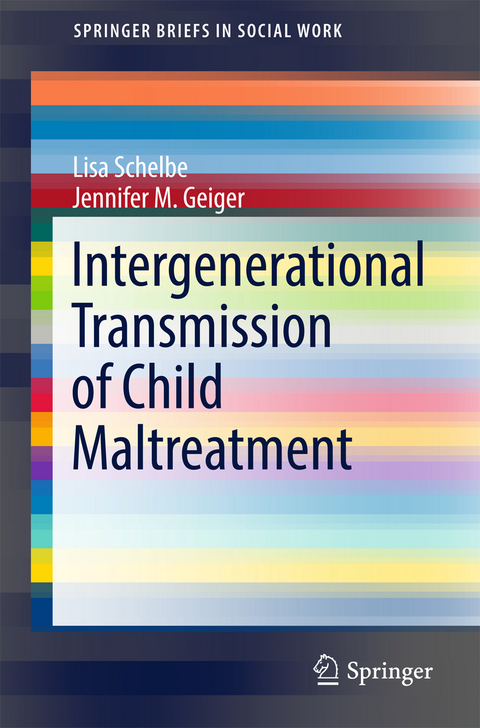 SPRINGER BRIEFS IN SOCIAL WORK

Lisa Schelbe
Jennifer M. Geiger

Intergenerational Transmission of Child Maltreatment

Springer